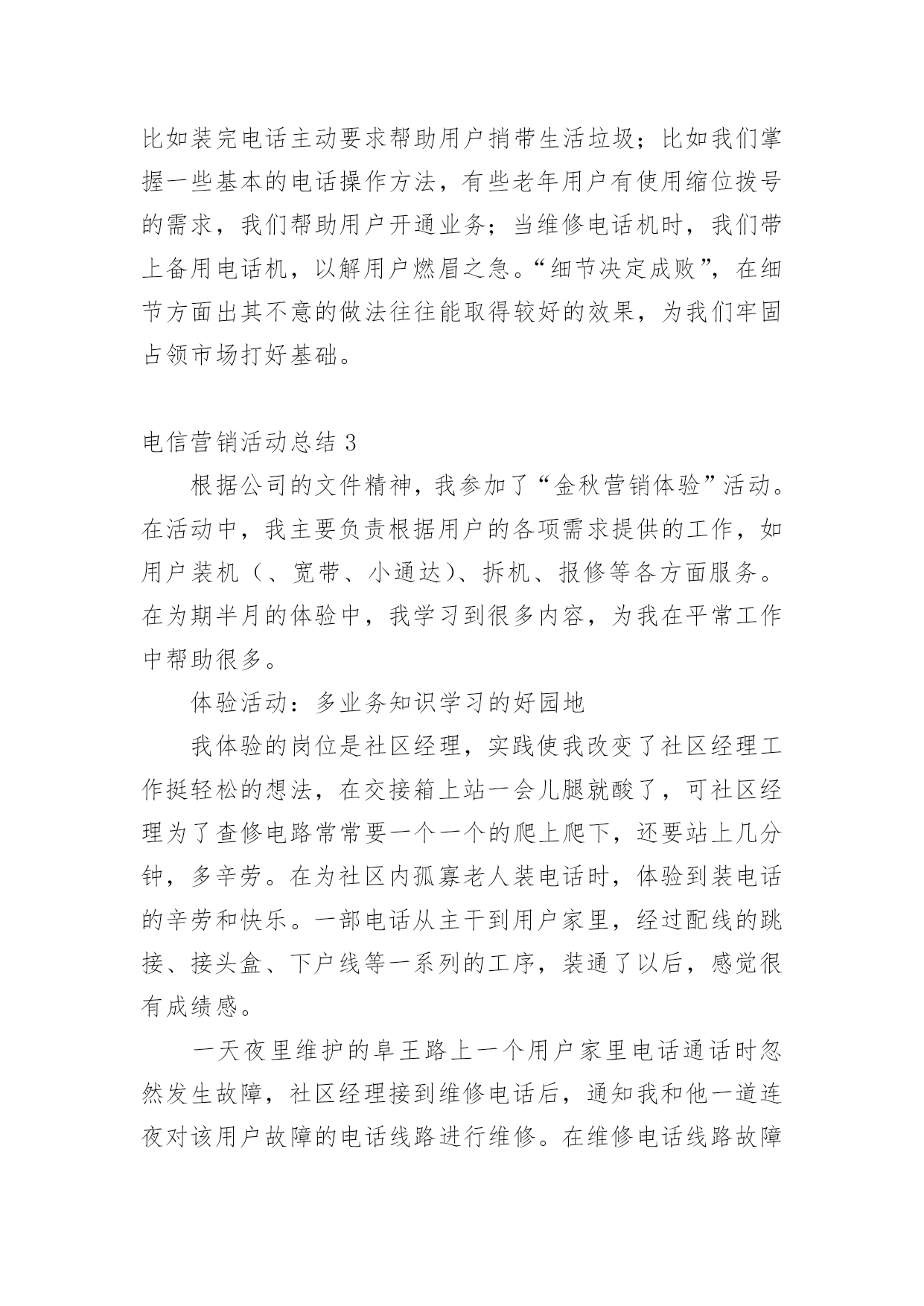 比如装完电话主动要求帮助用户捎带生活垃圾；比如我们掌握一些基本的电话操作方法，有些老年用户有使用缩位拨号的需求，我们帮助用户开通业务；当维修电话机时，我们带上备用电话机，以解用户燃眉之急。“细节决定成败”，在细节方面出其不意的做法往往能取得较好的效果，为我们牢固占领市场打好基础。

电信营销活动总结 3

根据公司的文件精神，我参加了“金秋营销体验”活动。在活动中，我主要负责根据用户的各项需求提供的工作，如用户装机（、宽带、小通达）、拆机、报修等各方面服务。在为期半月的体验中，我学习到很多内容，为我在平常工作中帮助很多。

体验活动：多业务知识学习的好园地

我体验的岗位是社区经理，实践使我改变了社区经理工作挺轻松的想法，在交接箱上站一会儿腿就酸了，可社区经理为了查修电路常常要一个一个的爬上爬下，还要站上几分钟，多辛劳。在为社区内孤寡老人装电话时，体验到装电话的辛劳和快乐。一部电话从主干到用户家里，经过配线的跳接、接头盒、下户线等一系列的工序，装通了以后，感觉很有成绩感。

一天夜里维护的阜王路上一个用户家里电话通话时忽然发生故障，社区经理接到维修电话后，通知我和他一道连夜对该用户故障的电话线路进行维修。在维修电话线路故障